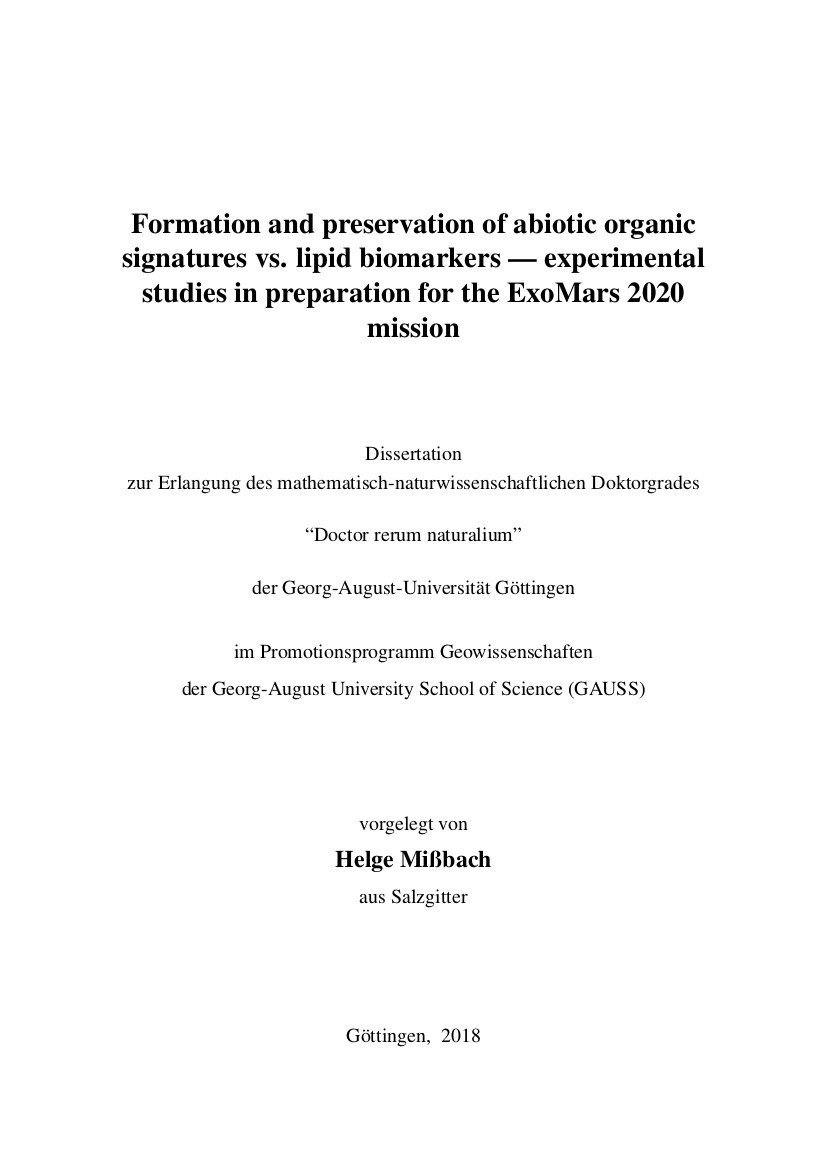 Formation and preservation of abiotic organic signatures vs. lipid biomarkers — experimental studies in preparation for the ExoMars 2020 mission

Dissertation
zur Erlangung des mathematisch-naturwissenschaftlichen Doktorgrades

“Doctor rerum naturalium”

der Georg-August-Universität Göttingen

im Promotionsprogramm Geowissenschaften
der Georg-August University School of Science (GAUSS)

vorgelegt von
Helge Mißbach
aus Salzgitter

Göttingen, 2018